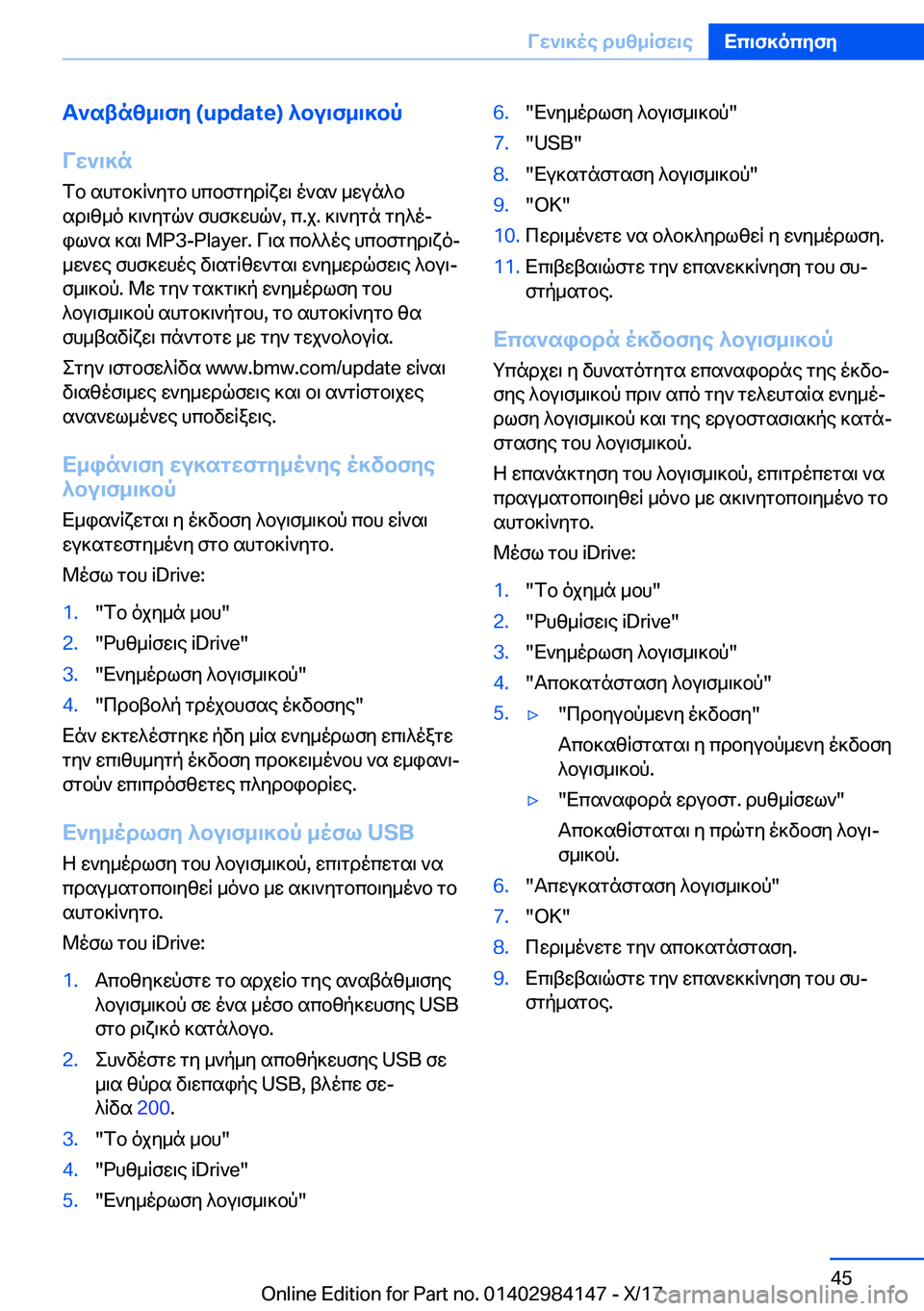 Γενικές ρυθμίσεις Επισκόπηση

Αναβάθμιση (update) λογισμικού

Γενικά

Το αυτοκίνητο υποστηρίζει έναν μεγάλο αριθμό κινητών συσκευών, π.χ. κινητά τηλέφωνα και MP3-Player. Για πολλές υποστηριζόμενες συσκευές διατίθενται ενημερώσεις λογισμικού. Με την τακτική ενημέρωση του λογισμικού αυτοκινήτου, το αυτοκίνητο θα συμβαδίζει πάντοτε με την τεχνολογία.

Στην ιστοσελίδα www.bmw.com/update είναι διαθέσιμες ενημερώσεις και οι αντίστοιχες ανανεωμένες υποδείξεις.

Εμφάνιση εγκατεστημένης έκδοσης λογισμικού

Εμφανίζεται η έκδοση λογισμικού που είναι εγκατεστημένη στο αυτοκίνητο.

Μέσω του iDrive:

1. "Το όχημά μου"
2. "Ρυθμίσεις iDrive"
3. "Ενημέρωση λογισμικού"
4. "Προβολή τρέχουσας έκδοσης"

Εάν εκτελέστηκε ήδη μία ενημέρωση επιλέξτε την επιθυμητή έκδοση προκειμένου να εμφανιστούν επιπρόσθετες πληροφορίες.

Ενημέρωση λογισμικού μέσω USB

Η ενημέρωση του λογισμικού, επιτρέπεται να πραγματοποιηθεί μόνο με ακινητοποιημένο το αυτοκίνητο.

Μέσω του iDrive:

1. Αποθηκεύστε το αρχείο της αναβάθμισης λογισμικού σε ένα μέσο αποθήκευσης USB στο ριζικό κατάλογο.
2. Συνδέστε τη μνήμη αποθήκευσης USB σε μια θύρα διεπαφής USB, βλέπε σελίδα 200.
3. "Το όχημά μου"
4. "Ρυθμίσεις iDrive"
5. "Ενημέρωση λογισμικού"
6. "Ενημέρωση λογισμικού"
7. "USB"
8. "Εγκατάσταση λογισμικού"
9. "OK"
10. Περιμένετε να ολοκληρωθεί η ενημέρωση.
11. Επιβεβαιώστε την επανεκκίνηση του συστήματος.

Επαναφορά έκδοσης λογισμικού

Υπάρχει η δυνατότητα επαναφοράς της έκδοσης λογισμικού πριν από την τελευταία ενημέρωση λογισμικού και της εργοστασιακής κατάστασης του λογισμικού.

Η επανάκτηση του λογισμικού, επιτρέπεται να πραγματοποιηθεί μόνο με ακινητοποιημένο το αυτοκίνητο.

Μέσω του iDrive:

1. "Το όχημά μου"
2. "Ρυθμίσεις iDrive"
3. "Ενημέρωση λογισμικού"
4. "Αποκατάσταση λογισμικού"
5. ▷ "Προηγούμενη έκδοση"
Αποκαθίσταται η προηγούμενη έκδοση λογισμικού.
▷ "Επαναφορά εργοστ. ρυθμίσεων"
Αποκαθίσταται η πρώτη έκδοση λογισμικού.
6. "Απεγκατάσταση λογισμικού"
7. "OK"
8. Περιμένετε την αποκατάσταση.
9. Επιβεβαιώστε την επανεκκίνηση του συστήματος.

45

Online Edition for Part no. 01402984147 - X/17

carmanualsonline.info